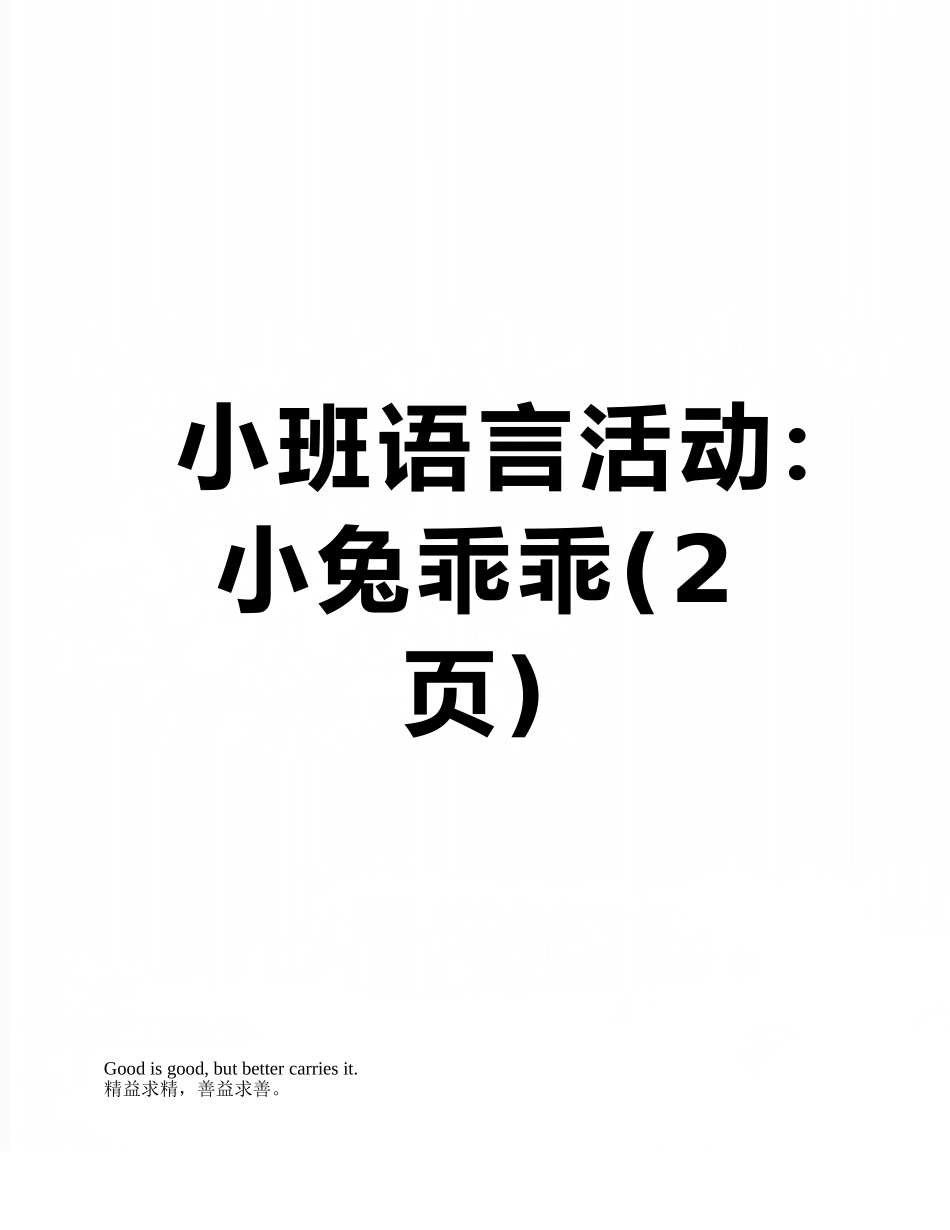 小班语言活动:小兔乖乖(2页)

Good is good, but better carries it.
精益求精，善益求善。